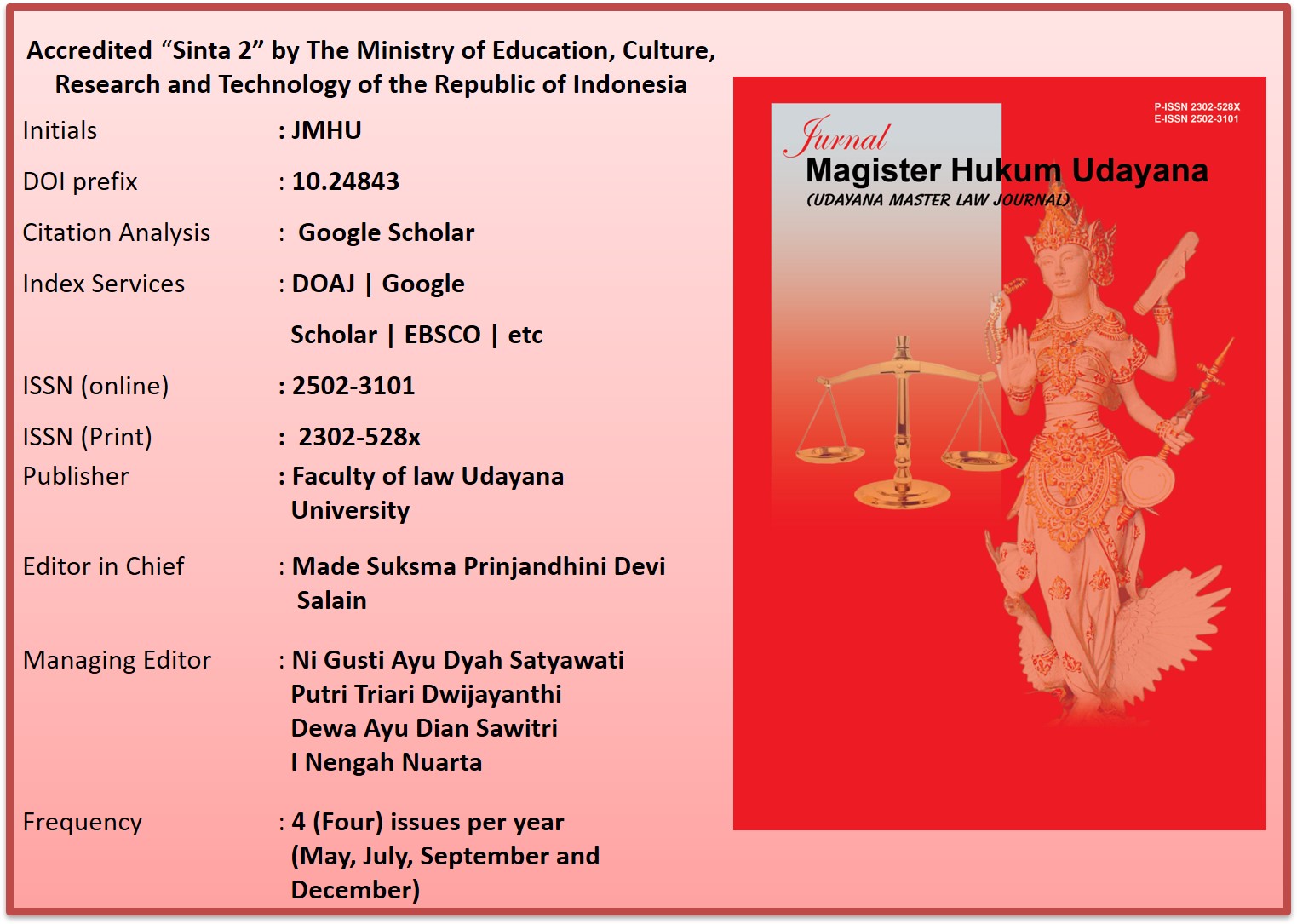 Accredited “Sinta 2” by The Ministry of Education, Culture, Research and Technology of the Republic of Indonesia

Initials : JMHU

DOI prefix : 10.24843

Citation Analysis : Google Scholar

Index Services : DOAJ | Google Scholar | EBSCO | etc

ISSN (online) : 2502-3101

ISSN (Print) : 2302-528x

Publisher : Faculty of law Udayana University

Editor in Chief : Made Suksma Prinjandhini Devi Salain

Managing Editor : Ni Gusti Ayu Dyah Satyawati
Putri Triari Dwijayanthi
Dewa Ayu Dian Sawitri
I Nengah Nuarta

Frequency : 4 (Four) issues per year (May, July, September and December)

P-ISSN 2302-528X
E-ISSN 2502-3101

Jurnal
Magister Hukum Udayana
(UDAYANA MASTER LAW JOURNAL)